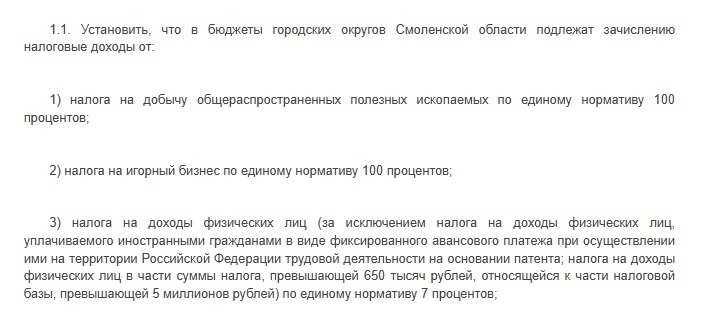 1.1. Установить, что в бюджеты городских округов Смоленской области подлежат зачислению налоговые доходы от:

1) налога на добычу общераспространенных полезных ископаемых по единому нормативу 100 процентов;

2) налога на игорный бизнес по единому нормативу 100 процентов;

3) налога на доходы физических лиц (за исключением налога на доходы физических лиц, уплачиваемого иностранными гражданами в виде фиксированного авансового платежа при осуществлении ими на территории Российской Федерации трудовой деятельности на основании патента; налога на доходы физических лиц в части суммы налога, превышающей 650 тысяч рублей, относящейся к части налоговой базы, превышающей 5 миллионов рублей) по единому нормативу 7 процентов;